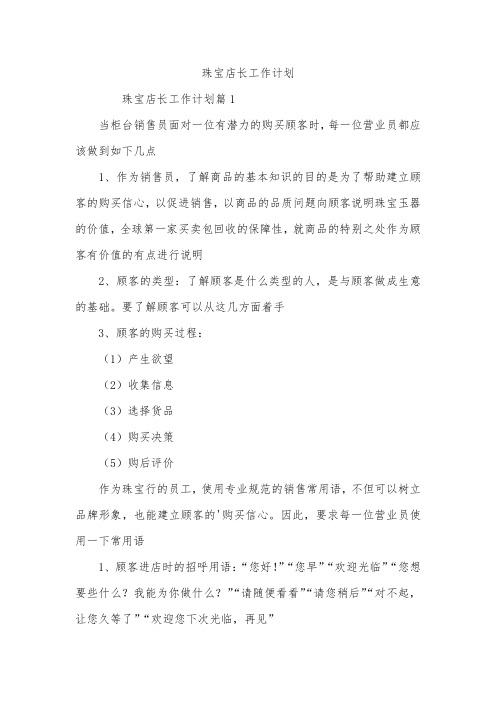 珠宝店长工作计划

珠宝店长工作计划篇1

当柜台销售员面对一位有潜力的购买顾客时，每一位营业员都应该做到如下几点

1、作为销售员，了解商品的基本知识的目的是为了帮助建立顾客的购买信心，以促进销售，以商品的品质问题向顾客说明珠宝玉器的价值，全球第一家买卖包回收的保障性，就商品的特别之处作为顾客有价值的有点进行说明

2、顾客的类型：了解顾客是什么类型的人，是与顾客做成生意的基础。要了解顾客可以从这几方面着手

3、顾客的购买过程：

（1）产生欲望

（2）收集信息

（3）选择货品

（4）购买决策

（5）购后评价

作为珠宝行的员工，使用专业规范的销售常用语，不但可以树立品牌形象，也能建立顾客的'购买信心。因此，要求每一位营业员使用一下常用语

1、顾客进店时的招呼用语：“您好！”“您早”“欢迎光临”“您想要些什么？我能为你做什么？”“请随便看看”“请您稍后”“对不起，让您久等了”“欢迎您下次光临，再见”